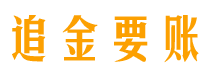 追金要账